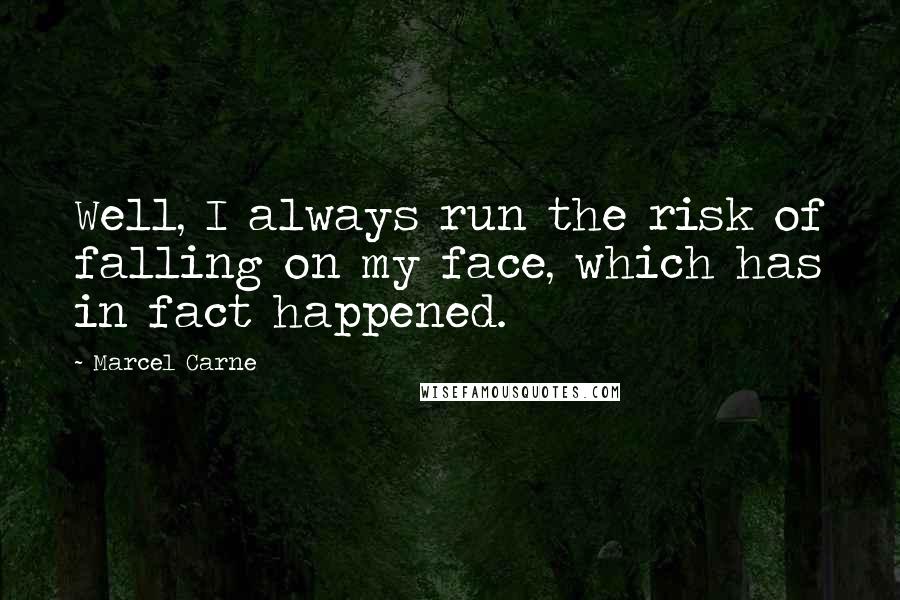 Well, I always run the risk of falling on my face, which has in fact happened.

~ Marcel Carne

WISEFAMOUSQUOTES.COM